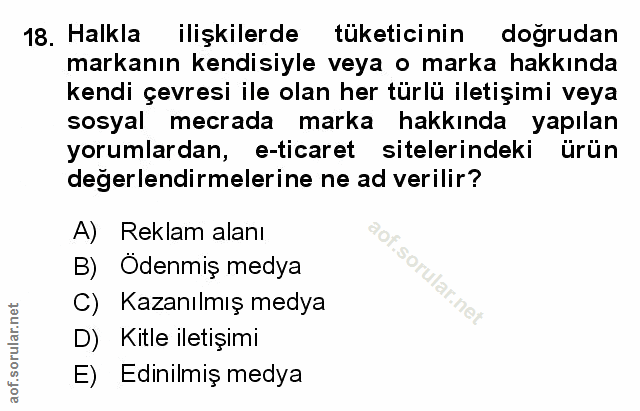 18. Halkla ilişkilerde tüketicinin doğrudan markanın kendisiyle veya o marka hakkında kendi çevresi ile olan her türlü iletişimi veya sosyal mecrada marka hakkında yapılan yorumlardan, e-ticaret sitelerindeki ürün değerlendirmelerine ne ad verilir?

A) Reklam alanı
B) Ödenmiş medya
C) Kazanılmış medya
D) Kitle iletişimi
E) Edinilmiş medya

aof.sorular.net